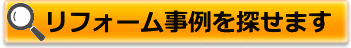 リフォーム事例を探せます